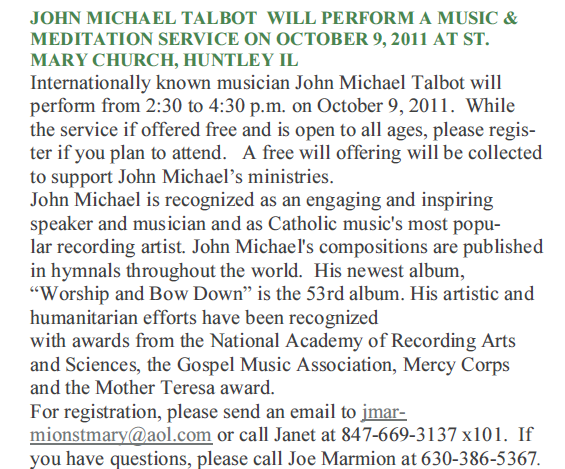 JOHN MICHAEL TALBOT WILL PERFORM A MUSIC & MEDITATION SERVICE ON OCTOBER 9, 2011 AT ST. MARY CHURCH, HUNTLEY IL

Internationally known musician John Michael Talbot will perform from 2:30 to 4:30 p.m. on October 9, 2011. While the service if offered free and is open to all ages, please register if you plan to attend. A free will offering will be collected to support John Michael's ministries.

John Michael is recognized as an engaging and inspiring speaker and musician and as Catholic music's most popular recording artist. John Michael's compositions are published in hymnals throughout the world. His newest album, "Worship and Bow Down" is the 53rd album. His artistic and humanitarian efforts have been recognized with awards from the National Academy of Recording Arts and Sciences, the Gospel Music Association, Mercy Corps and the Mother Teresa award.

For registration, please send an email to jmarmionstmary@aol.com or call Janet at 847-669-3137 x101. If you have questions, please call Joe Marmion at 630-386-5367.